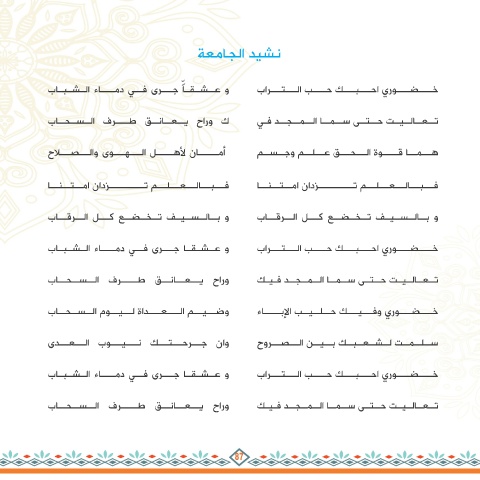 نشيد الجامعة

خضوري احبك حب التراب
و عشقاً جرى في دماء الشباب

تعاليت حتى سما المجد في
ك وراح يعانق طرف السحاب

هما قوة الحق علم وجسم
أمان لأهل الهوى والصلاح

فبالعلم تزدان امتنا
فبالعلم تزدان امتنا

و بالسيف تخضع كل الرقاب
و بالسيف تخضع كل الرقاب

خضوري احبك حب التراب
و عشقا جرى في دماء الشباب

تعاليت حتى سما المجد فيك
وراح يعانق طرف السحاب

خضوري وفيك حليب الإباء
وضيم العداة ليوم السحاب

سلمت لشعبك بين الصروح
وان جرحتك نيوب العدى

خضوري احبك حب التراب
و عشقا جرى في دماء الشباب

تعاليت حتى سما المجد فيك
وراح يعانق طرف السحاب

87